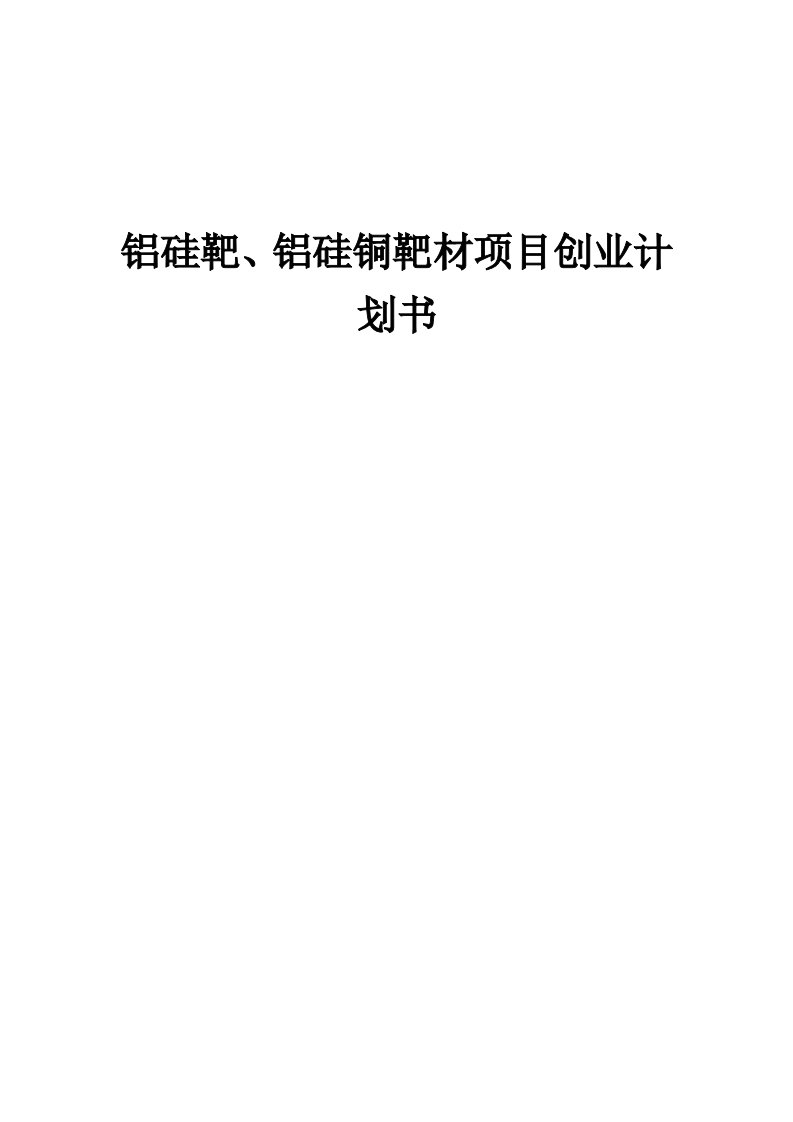 铝硅靶、铝硅铜靶材项目创业计划书